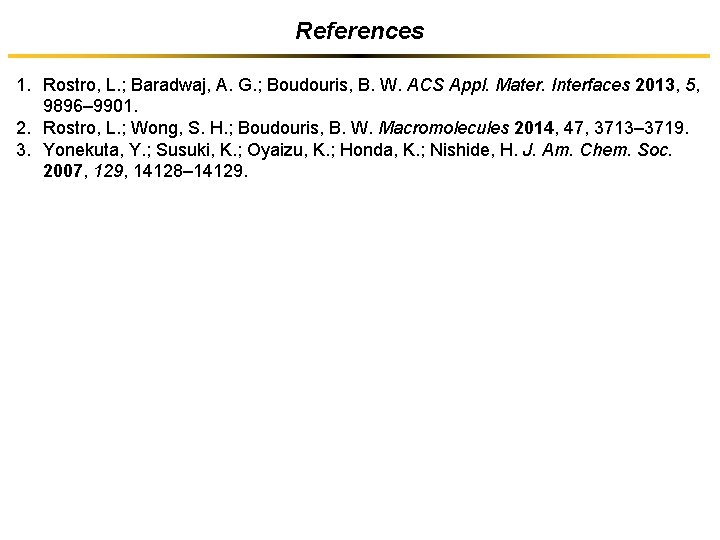 References

1. Rostro, L.; Baradwaj, A. G.; Boudouris, B. W. ACS Appl. Mater. Interfaces 2013, 5, 9896–9901.
2. Rostro, L.; Wong, S. H.; Boudouris, B. W. Macromolecules 2014, 47, 3713–3719.
3. Yonekuta, Y.; Susuki, K.; Oyaizu, K.; Honda, K.; Nishide, H. J. Am. Chem. Soc. 2007, 129, 14128–14129.